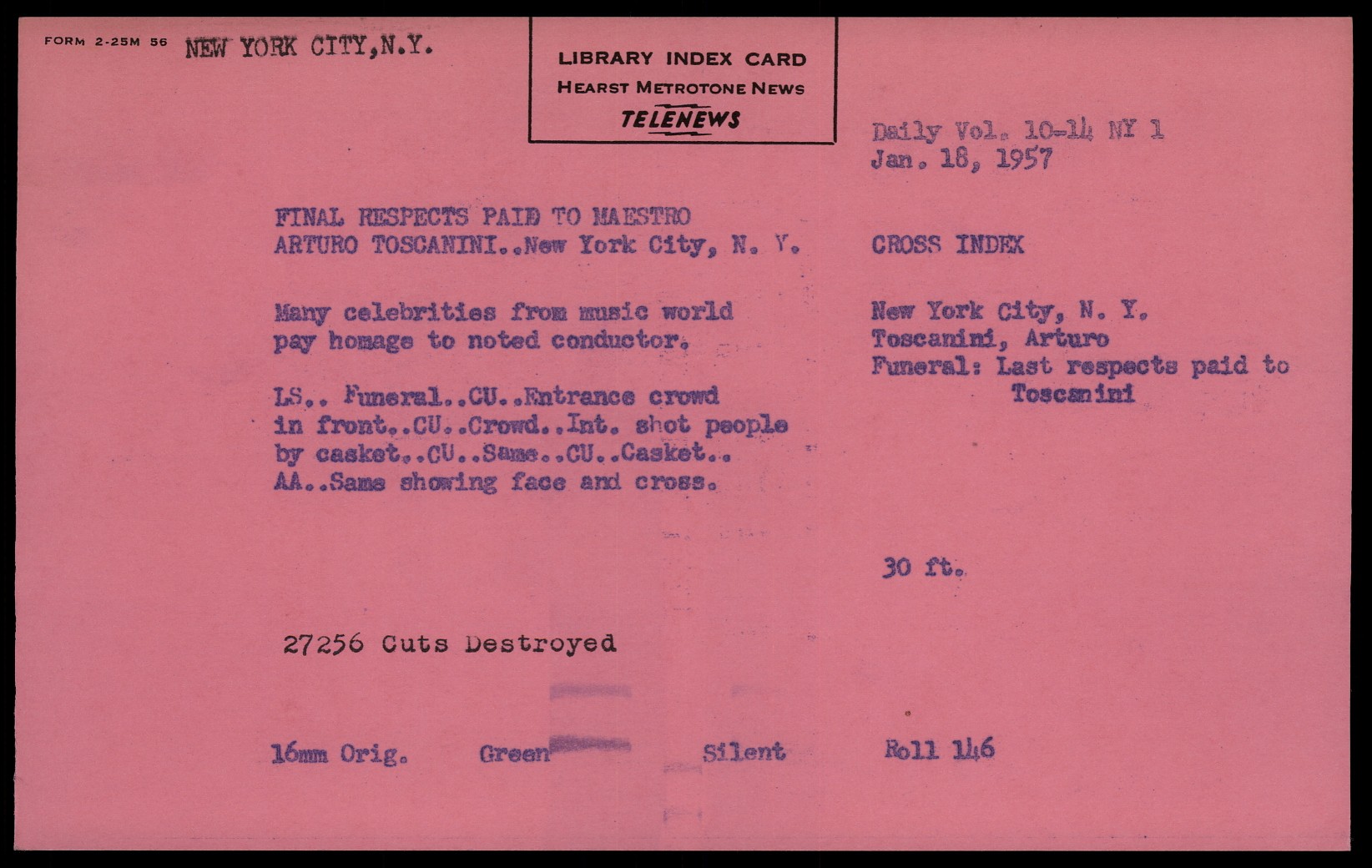 FORM 2-25M 56 NEW YORK CITY,N.Y.

LIBRARY INDEX CARD
HEARST METROTONE NEWS
TELENEWS

Daily Vol. 10-14 NY 1
Jan. 18, 1957

FINAL RESPECTS PAID TO MAESTRO ARTURO TOSCANINI..New York City, N. Y.

Many celebrities from music world pay homage to noted conductor.

LS.. Funeral..CU..Entrance crowd in front..CU..Crowd..Int. shot people by casket..CU..Same..CU..Casket.. AA..Same showing face and cross.

CROSS INDEX

New York City, N. Y.
Toscanini, Arturo
Funeral: Last respects paid to Toscanini

30 ft.

27256 Cuts Destroyed

16mm Orig. Green Silent Roll 146